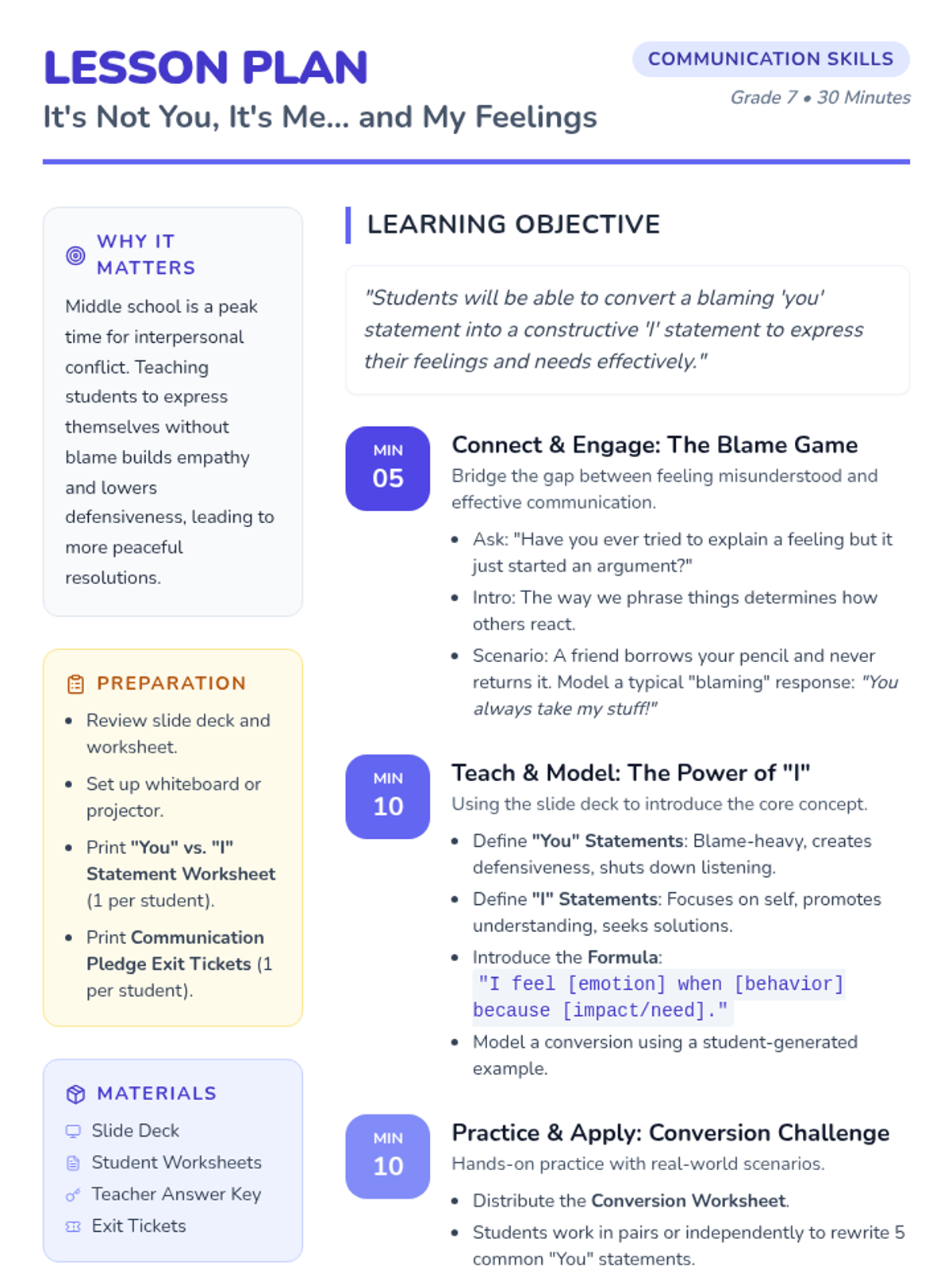 LESSON PLAN

It's Not You, It's Me... and My Feelings

COMMUNICATION SKILLS

Grade 7 • 30 Minutes

WHY IT MATTERS

Middle school is a peak time for interpersonal conflict. Teaching students to express themselves without blame builds empathy and lowers defensiveness, leading to more peaceful resolutions.

PREPARATION

• Review slide deck and worksheet.
• Set up whiteboard or projector.
• Print "You" vs. "I" Statement Worksheet (1 per student).
• Print Communication Pledge Exit Tickets (1 per student).

MATERIALS

Slide Deck
Student Worksheets
Teacher Answer Key
Exit Tickets

LEARNING OBJECTIVE

"Students will be able to convert a blaming 'you' statement into a constructive 'I' statement to express their feelings and needs effectively."

MIN
05

Connect & Engage: The Blame Game

Bridge the gap between feeling misunderstood and effective communication.

• Ask: "Have you ever tried to explain a feeling but it just started an argument?"
• Intro: The way we phrase things determines how others react.
• Scenario: A friend borrows your pencil and never returns it. Model a typical "blaming" response: "You always take my stuff!"

MIN
10

Teach & Model: The Power of "I"

Using the slide deck to introduce the core concept.

• Define "You" Statements: Blame-heavy, creates defensiveness, shuts down listening.
• Define "I" Statements: Focuses on self, promotes understanding, seeks solutions.
• Introduce the Formula: "I feel [emotion] when [behavior] because [impact/need]."
• Model a conversion using a student-generated example.

MIN
10

Practice & Apply: Conversion Challenge

Hands-on practice with real-world scenarios.

• Distribute the Conversion Worksheet.
• Students work in pairs or independently to rewrite 5 common "You" statements.